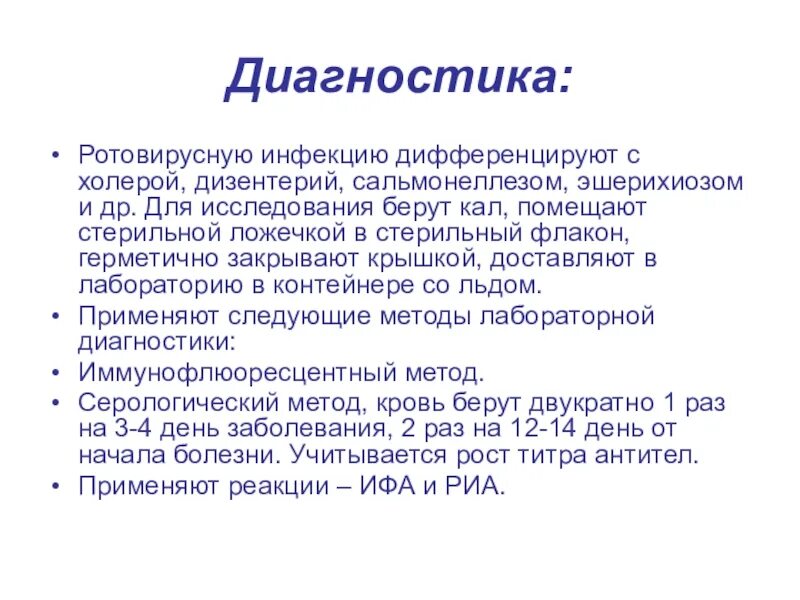 Диагностика:

• Ротовирусную инфекцию дифференцируют с холерой, дизентерий, сальмонеллезом, эшерихиозом и др. Для исследования берут кал, помещают стерильной ложечкой в стерильный флакон, герметично закрывают крышкой, доставляют в лабораторию в контейнере со льдом.
• Применяют следующие методы лабораторной диагностики:
• Иммунофлюоресцентный метод.
• Серологический метод, кровь берут двукратно 1 раз на 3-4 день заболевания, 2 раз на 12-14 день от начала болезни. Учитывается рост титра антител.
• Применяют реакции – ИФА и РИА.